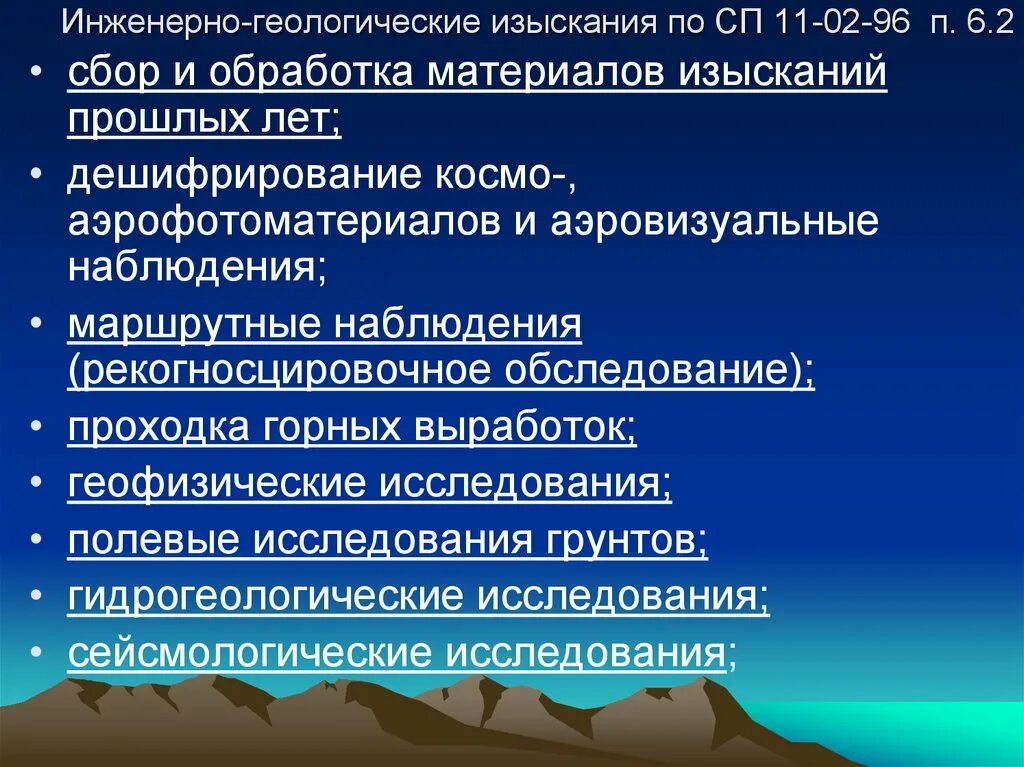 Инженерно-геологические изыскания по СП 11-02-96 п. 6.2

• сбор и обработка материалов изысканий прошлых лет;
• дешифрирование космо-, аэрофотоматериалов и аэровизуальные наблюдения;
• маршрутные наблюдения (рекогносцировочное обследование);
• проходка горных выработок;
• геофизические исследования;
• полевые исследования грунтов;
• гидрогеологические исследования;
• сейсмологические исследования;